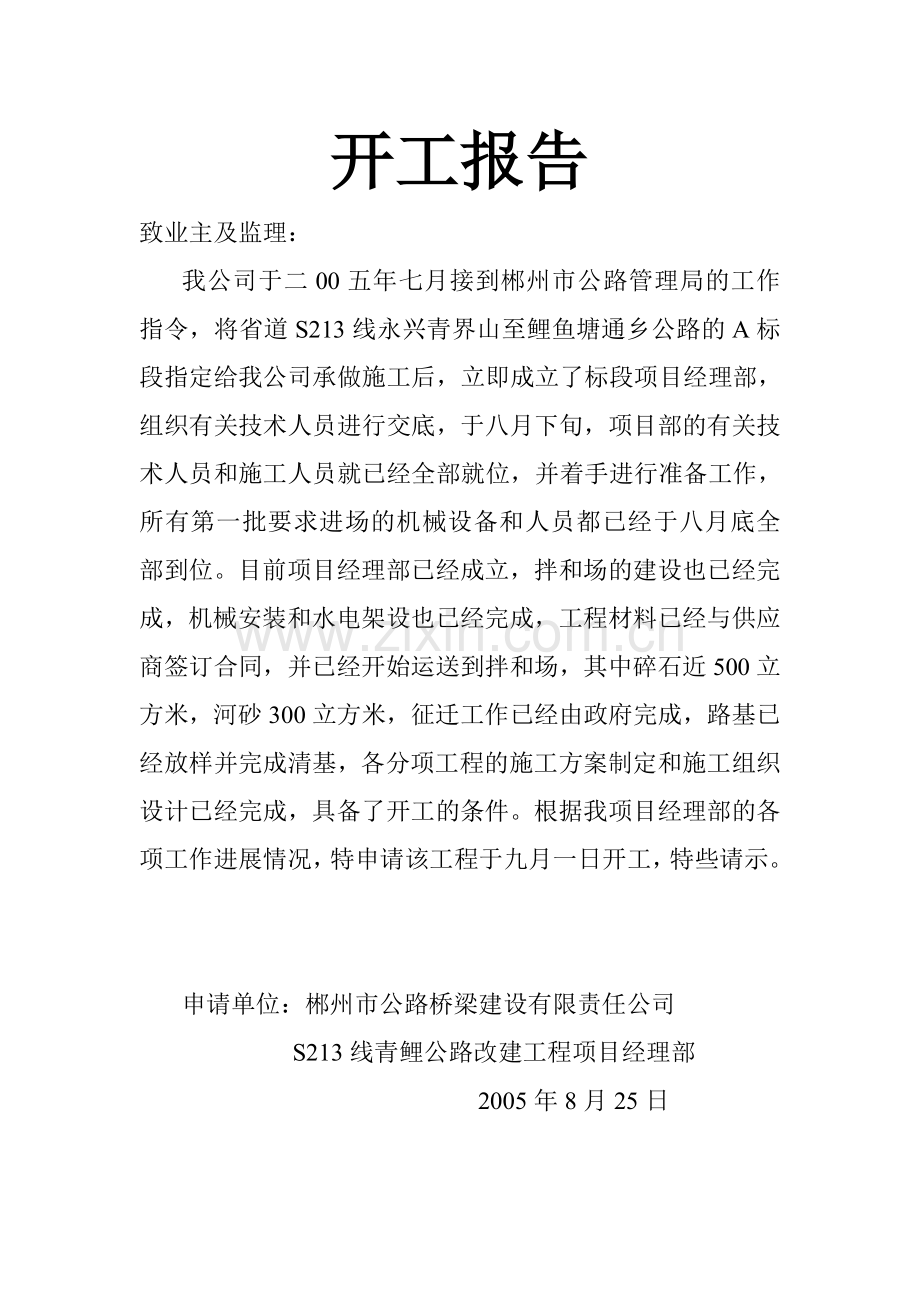 开工报告

致业主及监理：

我公司于二00五年七月接到郴州市公路管理局的工作指令，将省道S213线永兴青界山至鲤鱼塘通乡公路的A标段指定给我公司承做施工后，立即成立了标段项目经理部，组织有关技术人员进行交底，于八月下旬，项目部的有关技术人员和施工人员就已经全部就位，并着手进行准备工作，所有第一批要求进场的机械设备和人员都已经于八月底全部到位。目前项目经理部已经成立，拌和场的建设也已经完成，机械安装和水电架设也已经完成，工程材料已经与供应商签订合同，并已经开始运送到拌和场，其中碎石近500立方米，河砂300立方米，征迁工作已经由政府完成，路基已经放样并完成清基，各分项工程的施工方案制定和施工组织设计已经完成，具备了开工的条件。根据我项目经理部的各项工作进展情况，特申请该工程于九月一日开工，特些请示。

申请单位：郴州市公路桥梁建设有限责任公司

S213线青鲤公路改建工程项目经理部

2005年8月25日

www.zixin.com.cn